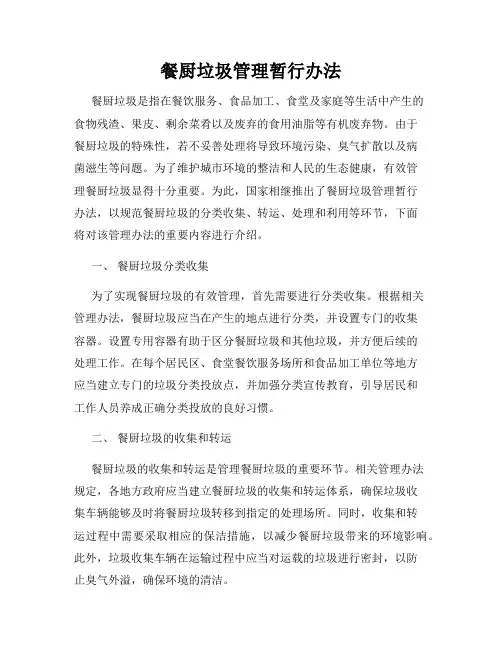 餐厨垃圾管理暂行办法

餐厨垃圾是指在餐饮服务、食品加工、食堂及家庭等生活中产生的食物残渣、果皮、剩余菜肴以及废弃的食用油脂等有机废弃物。由于餐厨垃圾的特殊性，若不妥善处理将导致环境污染、臭气扩散以及病菌滋生等问题。为了维护城市环境的整洁和人民的生态健康，有效管理餐厨垃圾显得十分重要。为此，国家相继推出了餐厨垃圾管理暂行办法，以规范餐厨垃圾的分类收集、转运、处理和利用等环节，下面将对该管理办法的重要内容进行介绍。

一、 餐厨垃圾分类收集

为了实现餐厨垃圾的有效管理，首先需要进行分类收集。根据相关管理办法，餐厨垃圾应当在产生的地点进行分类，并设置专门的收集容器。设置专用容器有助于区分餐厨垃圾和其他垃圾，并方便后续的处理工作。在每个居民区、食堂餐饮服务场所和食品加工单位等地方应当建立专门的垃圾分类投放点，并加强分类宣传教育，引导居民和工作人员养成正确分类投放的良好习惯。

二、 餐厨垃圾的收集和转运

餐厨垃圾的收集和转运是管理餐厨垃圾的重要环节。相关管理办法规定，各地方政府应当建立餐厨垃圾的收集和转运体系，确保垃圾收集车辆能够及时将餐厨垃圾转移到指定的处理场所。同时，收集和转运过程中需要采取相应的保洁措施，以减少餐厨垃圾带来的环境影响。此外，垃圾收集车辆在运输过程中应当对运载的垃圾进行密封，以防止臭气外溢，确保环境的清洁。